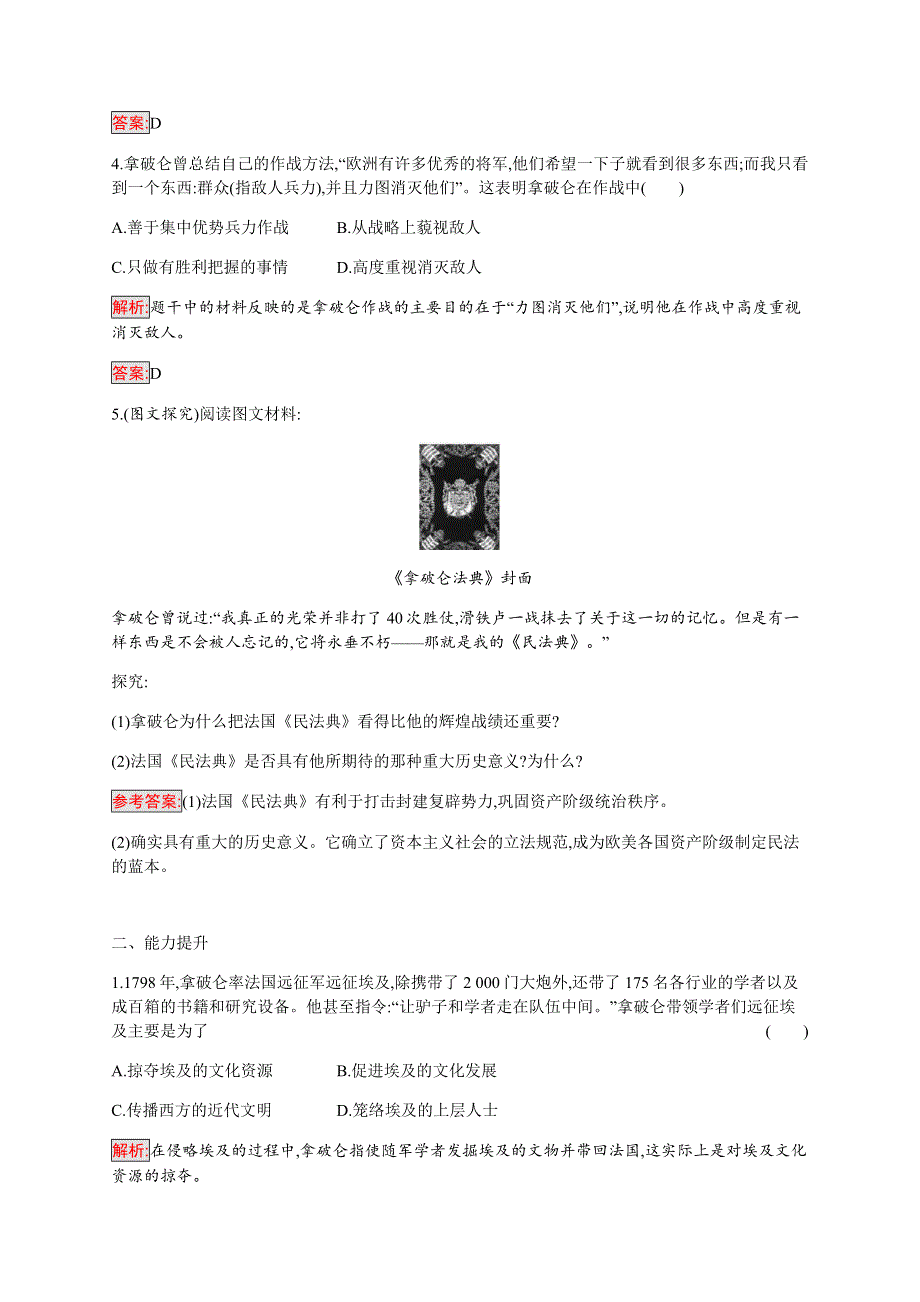 答案:D

4.拿破仑曾总结自己的作战方法,“欧洲有许多优秀的将军,他们希望一下子就看到很多东西;而我只看到一个东西:群众(指敌人兵力),并且力图消灭他们”。这表明拿破仑在作战中(　　)

A.善于集中优势兵力作战　　B.从战略上藐视敌人

C.只做有胜利把握的事情　　D.高度重视消灭敌人

解析:题干中的材料反映的是拿破仑作战的主要目的在于“力图消灭他们”,说明他在作战中高度重视消灭敌人。

答案:D

5.(图文探究)阅读图文材料:

《拿破仑法典》封面

拿破仑曾说过:“我真正的光荣并非打了 40 次胜仗,滑铁卢一战抹去了关于这一切的记忆。但是有一样东西是不会被人忘记的,它将永垂不朽——那就是我的《民法典》。”

探究:

(1)拿破仑为什么把法国《民法典》看得比他的辉煌战绩还重要?

(2)法国《民法典》是否具有他所期待的那种重大历史意义?为什么?

参考答案:(1)法国《民法典》有利于打击封建复辟势力,巩固资产阶级统治秩序。

(2)确实具有重大的历史意义。它确立了资本主义社会的立法规范,成为欧美各国资产阶级制定民法的蓝本。

二、能力提升

1.1798 年,拿破仑率法国远征军远征埃及,除携带了 2 000 门大炮外,还带了 175 名各行业的学者以及成百箱的书籍和研究设备。他甚至指令:“让驴子和学者走在队伍中间。”拿破仑带领学者们远征埃及主要是为了　　(　　)

A.掠夺埃及的文化资源　　B.促进埃及的文化发展

C.传播西方的近代文明　　D.笼络埃及的上层人士

解析:在侵略埃及的过程中,拿破仑指使随军学者发掘埃及的文物并带回法国,这实际上是对埃及文化资源的掠夺。